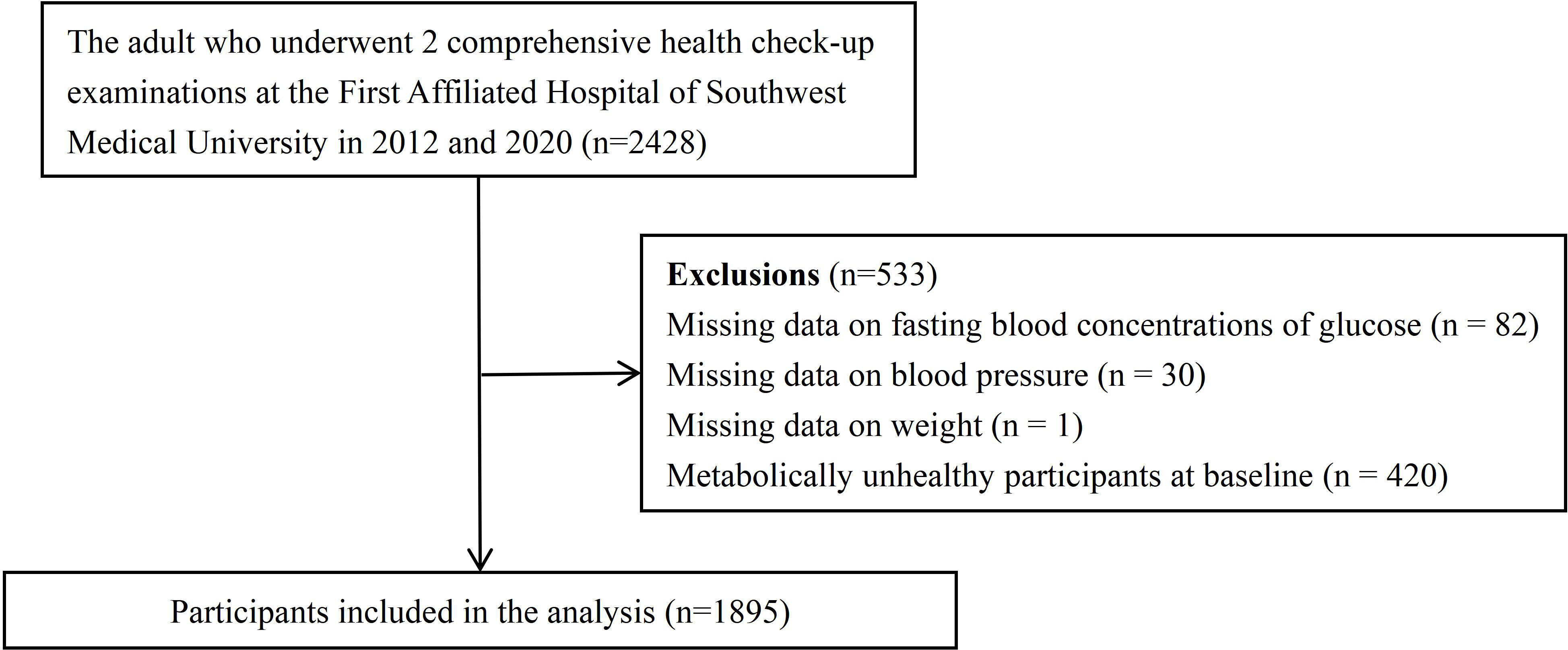 The adult who underwent 2 comprehensive health check-up examinations at the First Affiliated Hospital of Southwest Medical University in 2012 and 2020 (n=2428)

Exclusions (n=533)
Missing data on fasting blood concentrations of glucose (n = 82)
Missing data on blood pressure (n = 30)
Missing data on weight (n = 1)
Metabolically unhealthy participants at baseline (n = 420)

Participants included in the analysis (n=1895)